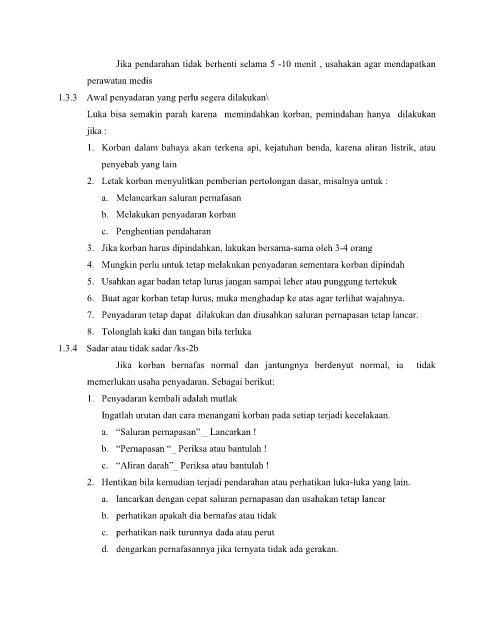 Jika pendarahan tidak berhenti selama 5 -10 menit , usahakan agar mendapatkan perawatan medis

1.3.3 Awal penyadaran yang perlu segera dilakukan\

Luka bisa semakin parah karena memindahkan korban, pemindahan hanya dilakukan jika :

1. Korban dalam bahaya akan terkena api, kejatuhan benda, karena aliran listrik, atau penyebab yang lain
2. Letak korban menyulitkan pemberian pertolongan dasar, misalnya untuk :
   a. Melancarkan saluran pernafasan
   b. Melakukan penyadaran korban
   c. Penghentian pendaharan
3. Jika korban harus dipindahkan, lakukan bersama-sama oleh 3-4 orang
4. Mungkin perlu untuk tetap melakukan penyadaran sementara korban dipindah
5. Usahkan agar badan tetap lurus jangan sampai leher atau punggung tertekuk
6. Buat agar korban tetap lurus, muka menghadap ke atas agar terlihat wajahnya.
7. Penyadaran tetap dapat dilakukan dan diusahkan saluran pernapasan tetap lancar.
8. Tolonglah kaki dan tangan bila terluka

1.3.4 Sadar atau tidak sadar /ks-2b

Jika korban bernafas normal dan jantungnya berdenyut normal, ia tidak memerlukan usaha penyadaran. Sebagai berikut:

1. Penyadaran kembali adalah mutlak
   Ingatlah urutan dan cara menangani korban pada setiap terjadi kecelakaan.
   a. "Saluran pernapasan" _ Lancarkan !
   b. "Pernapasan "_ Periksa atau bantulah !
   c. "Aliran darah"_ Periksa atau bantulah !
2. Hentikan bila kemudian terjadi pendarahan atau perhatikan luka-luka yang lain.
   a. lancarkan dengan cepat saluran pernapasan dan usahakan tetap lancar
   b. perhatikan apakah dia bernafas atau tidak
   c. perhatikan naik turunnya dada atau perut
   d. dengarkan pernafasannya jika ternyata tidak ada gerakan.